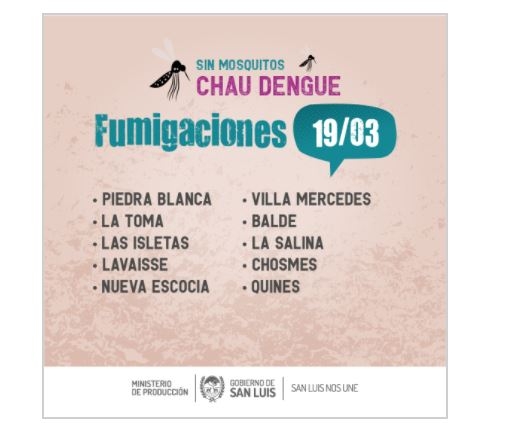 SIN MOSQUITOS
CHAU DENGUE

Fumigaciones 19/03

• PIEDRA BLANCA
• LA TOMA
• LAS ISLETAS
• LAVAISSE
• NUEVA ESCOCIA

• VILLA MERCEDES
• BALDE
• LA SALINA
• CHOSMES
• QUINES

MINISTERIO
DE PRODUCCIÓN

GOBIERNO DE
SAN LUIS

SAN LUIS NOS UNE